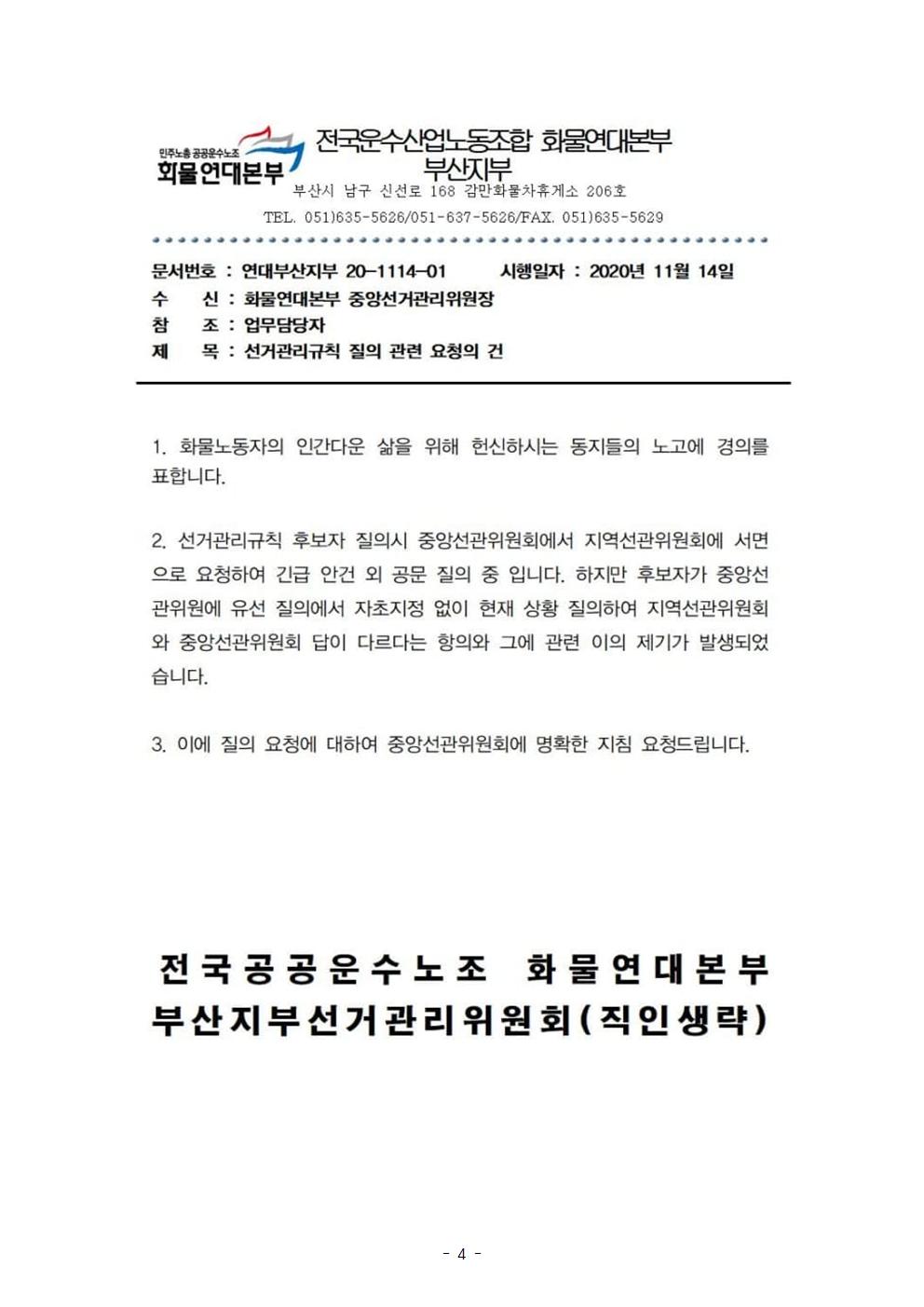 민주노총 공공운수노조
화물연대본부

전국운수산업노동조합 화물연대본부
부산지부
부산시 남구 신선로 168 감만화물차휴게소 206호
TEL. 051)635-5626/051-637-5626/FAX. 051)635-5629

문서번호 : 연대부산지부 20-1114-01 시행일자 : 2020년 11월 14일
수 신 : 화물연대본부 중앙선거관리위원장
참 조 : 업무담당자
제 목 : 선거관리규칙 질의 관련 요청의 건

1. 화물노동자의 인간다운 삶을 위해 헌신하시는 동지들의 노고에 경의를 표합니다.

2. 선거관리규칙 후보자 질의시 중앙선관위원회에서 지역선관위원회에 서면으로 요청하여 긴급 안건 외 공문 질의 중 입니다. 하지만 후보자가 중앙선관위원에 유선 질의에서 자초지정 없이 현재 상황 질의하여 지역선관위원회와 중앙선관위원회 답이 다르다는 항의와 그에 관련 이의 제기가 발생되었습니다.

3. 이에 질의 요청에 대하여 중앙선관위원회에 명확한 지침 요청드립니다.

전국공공운수노조 화물연대본부
부산지부선거관리위원회(직인생략)

- 4 -